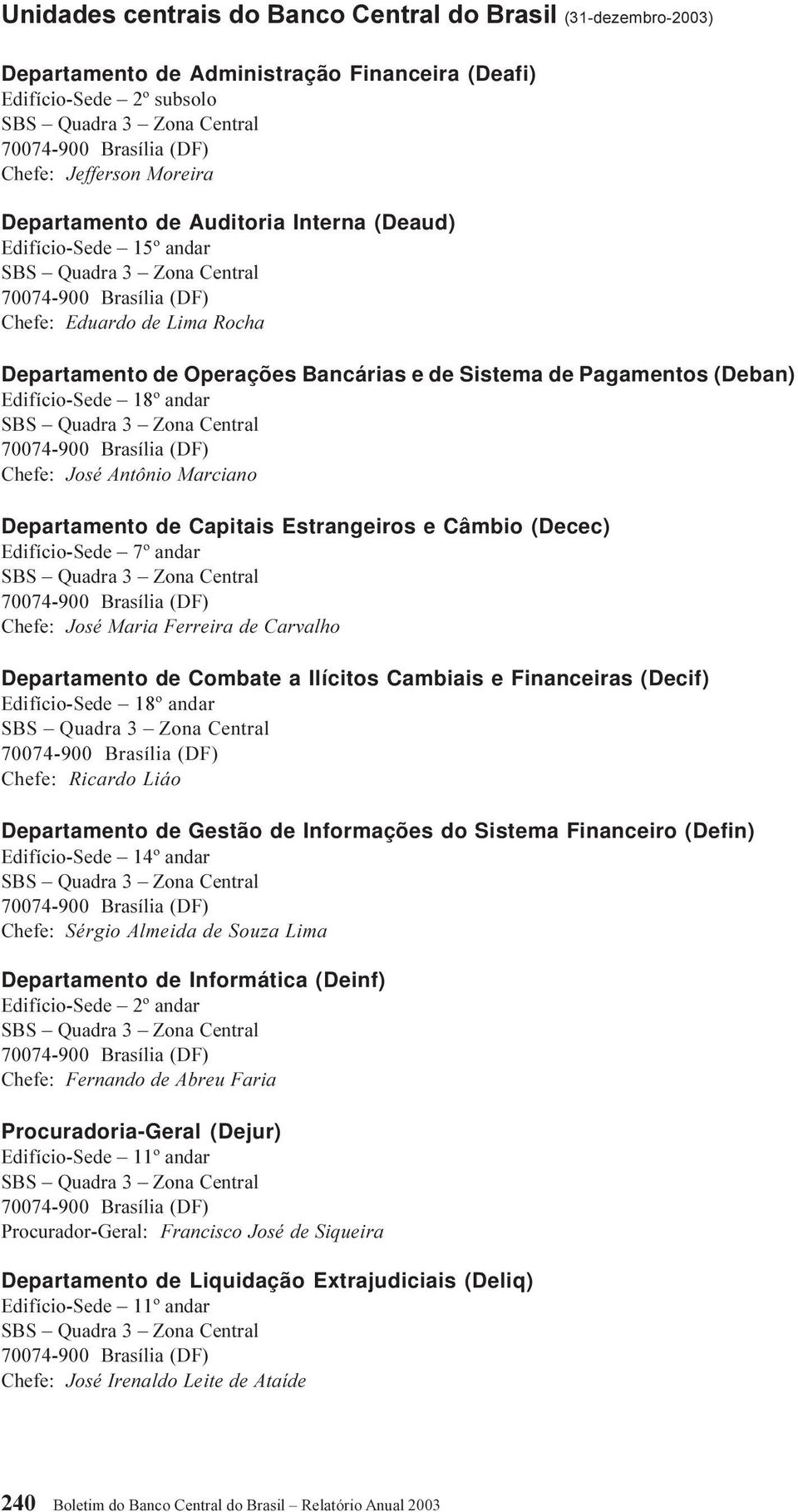 Unidades centrais do Banco Central do Brasil (31-dezembro-2003)

Departamento de Administração Financeira (Deafi)
Edifício-Sede – 2º subsolo
SBS – Quadra 3 – Zona Central
70074-900 Brasília (DF)
Chefe: Jefferson Moreira

Departamento de Auditoria Interna (Deaud)
Edifício-Sede – 15º andar
SBS – Quadra 3 – Zona Central
70074-900 Brasília (DF)
Chefe: Eduardo de Lima Rocha

Departamento de Operações Bancárias e de Sistema de Pagamentos (Deban)
Edifício-Sede – 18º andar
SBS – Quadra 3 – Zona Central
70074-900 Brasília (DF)
Chefe: José Antônio Marciano

Departamento de Capitais Estrangeiros e Câmbio (Decec)
Edifício-Sede – 7º andar
SBS – Quadra 3 – Zona Central
70074-900 Brasília (DF)
Chefe: José Maria Ferreira de Carvalho

Departamento de Combate a Ilícitos Cambiais e Financeiras (Decif)
Edifício-Sede – 18º andar
SBS – Quadra 3 – Zona Central
70074-900 Brasília (DF)
Chefe: Ricardo Liáo

Departamento de Gestão de Informações do Sistema Financeiro (Defin)
Edifício-Sede – 14º andar
SBS – Quadra 3 – Zona Central
70074-900 Brasília (DF)
Chefe: Sérgio Almeida de Souza Lima

Departamento de Informática (Deinf)
Edifício-Sede – 2º andar
SBS – Quadra 3 – Zona Central
70074-900 Brasília (DF)
Chefe: Fernando de Abreu Faria

Procuradoria-Geral (Dejur)
Edifício-Sede – 11º andar
SBS – Quadra 3 – Zona Central
70074-900 Brasília (DF)
Procurador-Geral: Francisco José de Siqueira

Departamento de Liquidação Extrajudiciais (Deliq)
Edifício-Sede – 11º andar
SBS – Quadra 3 – Zona Central
70074-900 Brasília (DF)
Chefe: José Irenaldo Leite de Ataíde

240 Boletim do Banco Central do Brasil – Relatório Anual 2003